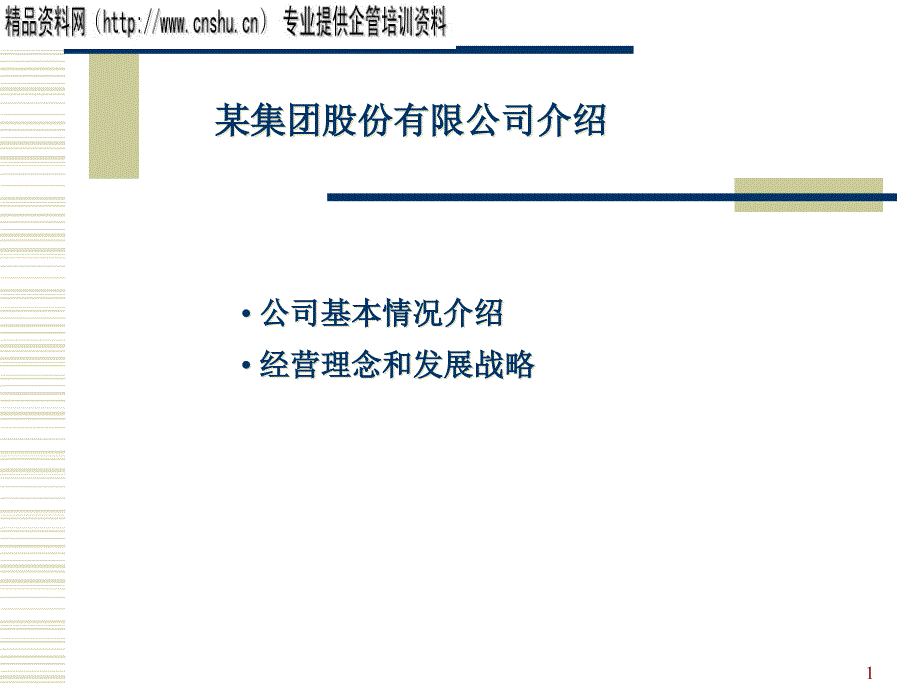 精品资料网（http://www.cnshu.cn） 专业提供企管培训资料

某集团股份有限公司介绍

• 公司基本情况介绍
• 经营理念和发展战略

1